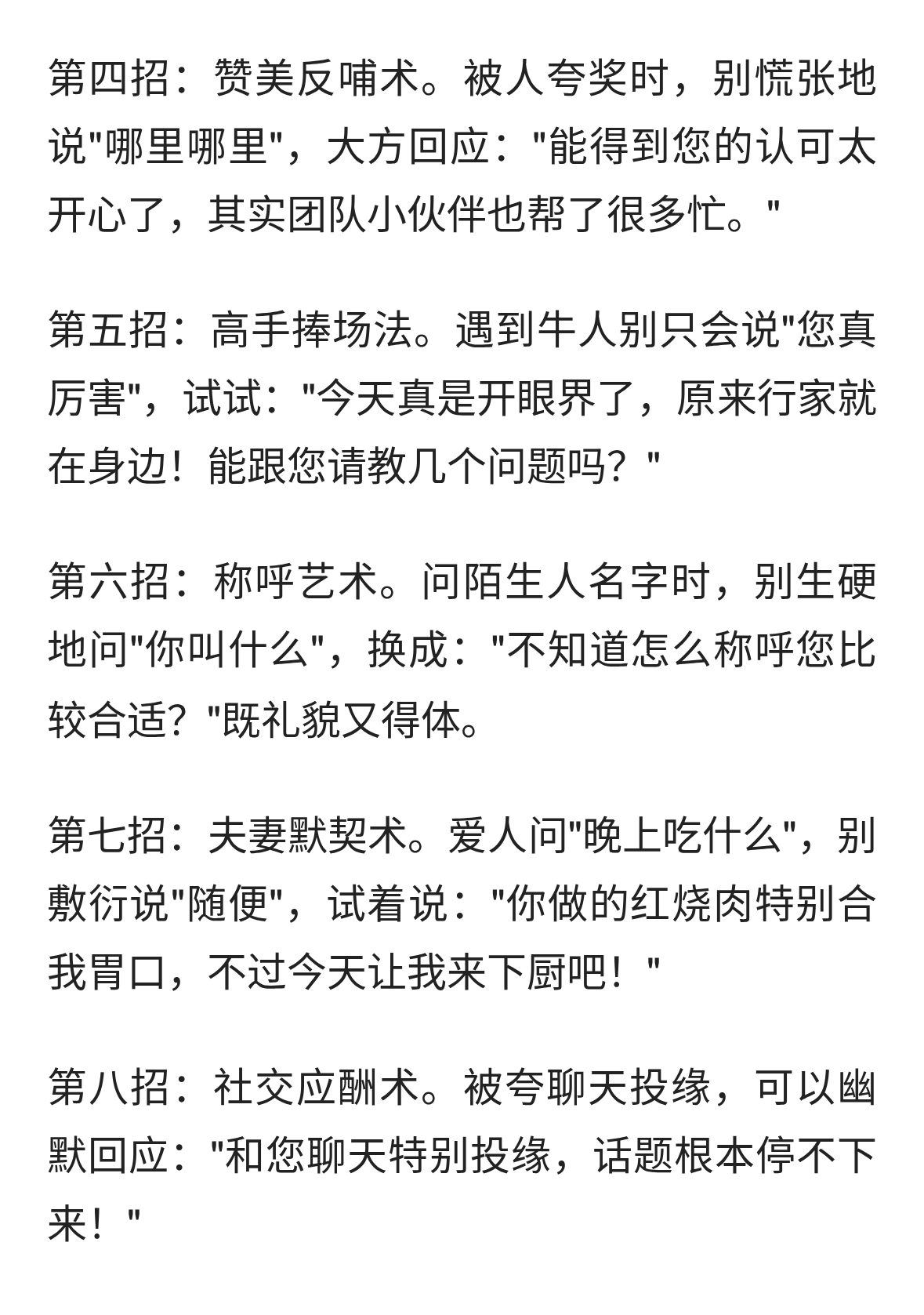 第四招：赞美反哺术。被人夸奖时，别慌张地说"哪里哪里"，大方回应："能得到您的认可太开心了，其实团队小伙伴也帮了很多忙。"

第五招：高手捧场法。遇到牛人别只会说"您真厉害"，试试："今天真是开眼界了，原来行家就在身边！能跟您请教几个问题吗？"

第六招：称呼艺术。问陌生人名字时，别生硬地问"你叫什么"，换成："不知道怎么称呼您比较合适？"既礼貌又得体。

第七招：夫妻默契术。爱人问"晚上吃什么"，别敷衍说"随便"，试着说："你做的红烧肉特别合我胃口，不过今天让我来下厨吧！"

第八招：社交应酬术。被夸聊天投缘，可以幽默回应："和您聊天特别投缘，话题根本停不下来！"